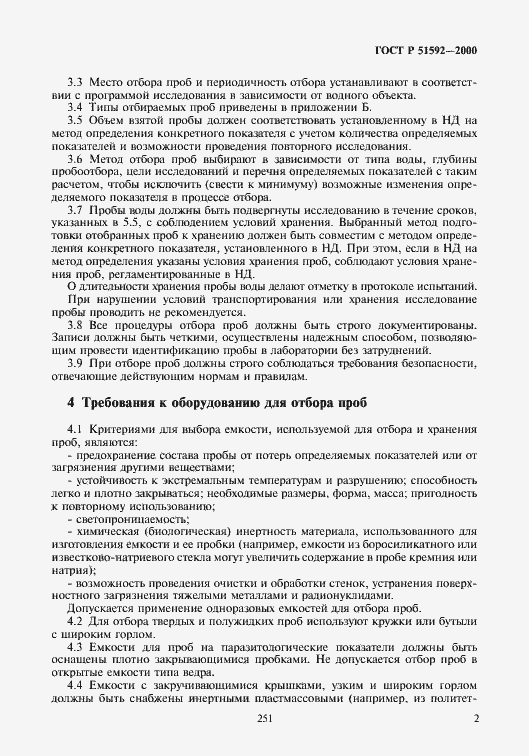 ГОСТ Р 51592—2000

3.3 Место отбора проб и периодичность отбора устанавливают в соответствии с программой исследования в зависимости от водного объекта.

3.4 Типы отбираемых проб приведены в приложении Б.

3.5 Объем взятой пробы должен соответствовать установленному в НД на метод определения конкретного показателя с учетом количества определяемых показателей и возможности проведения повторного исследования.

3.6 Метод отбора проб выбирают в зависимости от типа воды, глубины пробоотбора, цели исследований и перечня определяемых показателей с таким расчетом, чтобы исключить (свести к минимуму) возможные изменения определяемого показателя в процессе отбора.

3.7 Пробы воды должны быть подвергнуты исследованию в течение сроков, указанных в 5.5, с соблюдением условий хранения. Выбранный метод подготовки отобранных проб к хранению должен быть совместим с методом определения конкретного показателя, установленного в НД. При этом, если в НД на метод определения указаны условия хранения проб, соблюдают условия хранения проб, регламентированные в НД.

О длительности хранения пробы воды делают отметку в протоколе испытаний.

При нарушении условий транспортирования или хранения исследование пробы проводить не рекомендуется.

3.8 Все процедуры отбора проб должны быть строго документированы. Записи должны быть четкими, осуществлены надежным способом, позволяющим провести идентификацию пробы в лаборатории без затруднений.

3.9 При отборе проб должны строго соблюдаться требования безопасности, отвечающие действующим нормам и правилам.

4 Требования к оборудованию для отбора проб

4.1 Критериями для выбора емкости, используемой для отбора и хранения проб, являются:

- предохранение состава пробы от потерь определяемых показателей или от загрязнения другими веществами;

- устойчивость к экстремальным температурам и разрушению; способность легко и плотно закрываться; необходимые размеры, форма, масса; пригодность к повторному использованию;

- светопроницаемость;

- химическая (биологическая) инертность материала, использованного для изготовления емкости и ее пробки (например, емкости из боросиликатного или известково-натриевого стекла могут увеличить содержание в пробе кремния или натрия);

- возможность проведения очистки и обработки стенок, устранения поверхностного загрязнения тяжелыми металлами и радионуклидами.

Допускается применение одноразовых емкостей для отбора проб.

4.2 Для отбора твердых и полужидких проб используют кружки или бутыли с широким горлом.

4.3 Емкости для проб на паразитологические показатели должны быть оснащены плотно закрывающимися пробками. Не допускается отбор проб в открытые емкости типа ведра.

4.4 Емкости с закручивающимися крышками, узким и широким горлом должны быть снабжены инертными пластмассовыми (например, из политет-

251

2